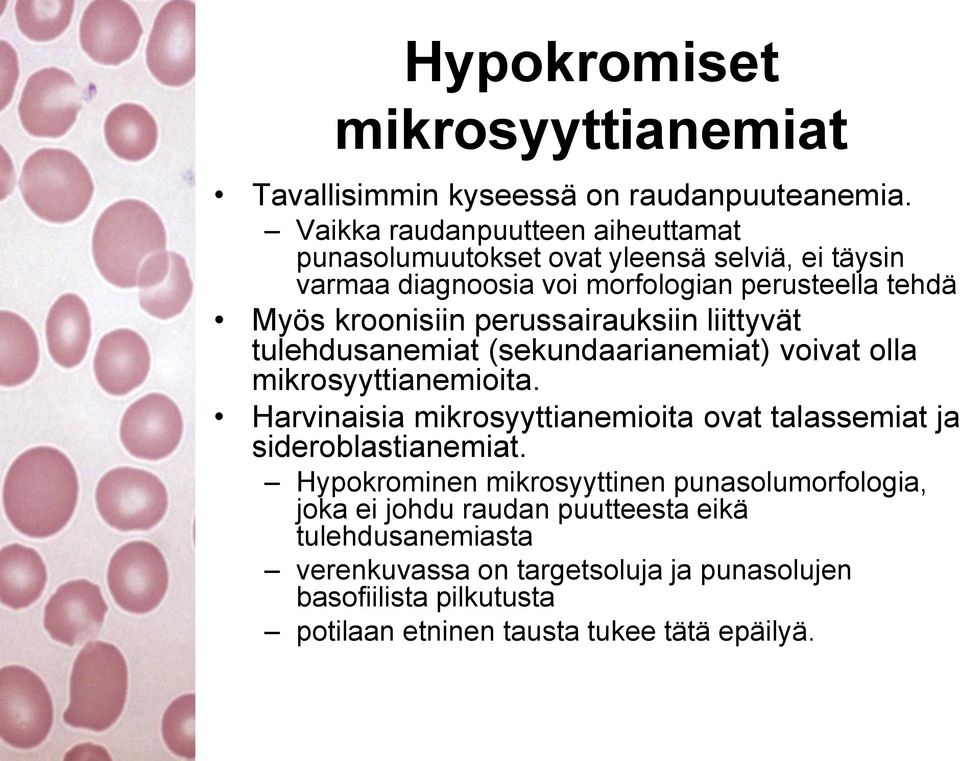 Hypokromiset mikrosyyttianemiat

• Tavallisimmin kyseessä on raudanpuuteanemia.
  – Vaikka raudanpuutteen aiheuttamat punasolumuutokset ovat yleensä selviä, ei täysin varmaa diagnoosia voi morfologian perusteella tehdä
• Myös kroonisiin perussairauksiin liittyvät tulehdusanemiat (sekundaarianemiat) voivat olla mikrosyyttianemioita.
• Harvinaisia mikrosyyttianemioita ovat talassemiat ja sideroblastianemiat.
  – Hypokrominen mikrosyyttinen punasolumorfologia, joka ei johdu raudan puutteesta eikä tulehdusanemiasta
  – verenkuvassa on targetsoluja ja punasolujen basofiilista pilkutusta
  – potilaan etninen tausta tukee tätä epäilyä.